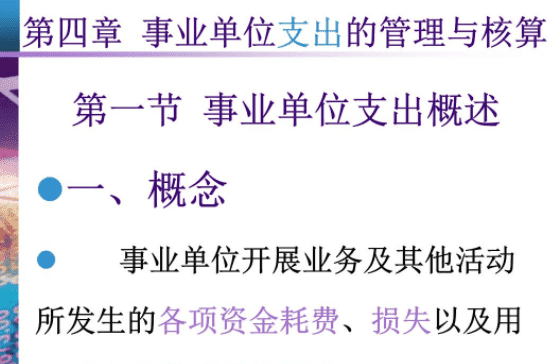 第四章 事业单位支出的管理与核算

第一节 事业单位支出概述

一、概念

事业单位开展业务及其他活动所发生的各项资金耗费、损失以及用